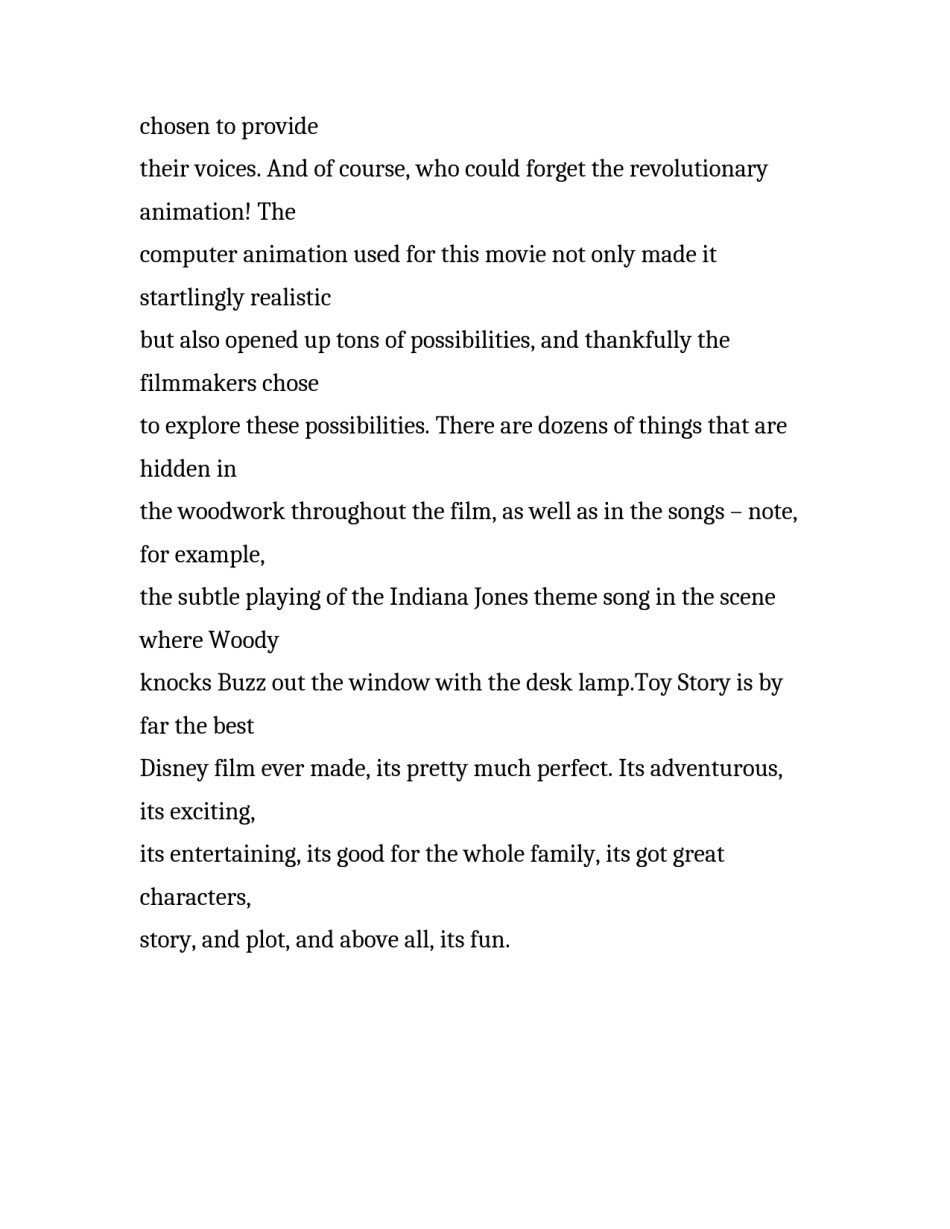 chosen to provide their voices. And of course, who could forget the revolutionary animation! The computer animation used for this movie not only made it startlingly realistic but also opened up tons of possibilities, and thankfully the filmmakers chose to explore these possibilities. There are dozens of things that are hidden in the woodwork throughout the film, as well as in the songs – note, for example, the subtle playing of the Indiana Jones theme song in the scene where Woody knocks Buzz out the window with the desk lamp.Toy Story is by far the best Disney film ever made, its pretty much perfect. Its adventurous, its exciting, its entertaining, its good for the whole family, its got great characters, story, and plot, and above all, its fun.